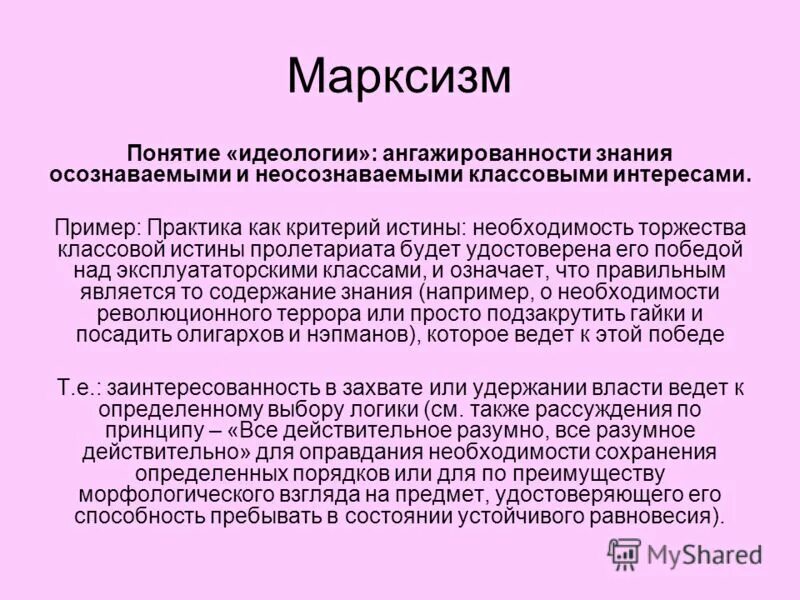 Марксизм

Понятие «идеологии»: ангажированности знания осознаваемыми и неосознаваемыми классовыми интересами.

Пример: Практика как критерий истины: необходимость торжества классовой истины пролетариата будет удостоверена его победой над эксплуататорскими классами, и означает, что правильным является то содержание знания (например, о необходимости революционного террора или просто подзакрутить гайки и посадить олигархов и нэпманов), которое ведет к этой победе

Т.е.: заинтересованность в захвате или удержании власти ведет к определенному выбору логики (см. также рассуждения по принципу – «Все действительное разумно, все разумное действительно» для оправдания необходимости сохранения определенных порядков или для по преимуществу морфологического взгляда на предмет, удостоверяющего его способность пребывать в состоянии устойчивого равновесия).

MyShared